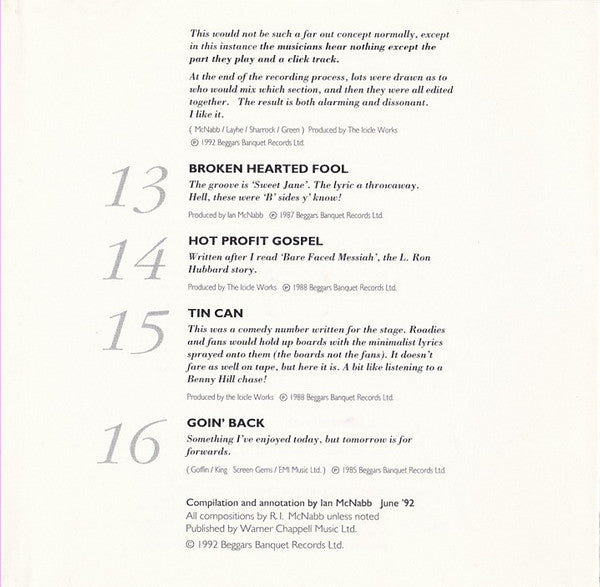 This would not be such a far out concept normally, except in this instance the musicians hear nothing except the part they play and a click track.

At the end of the recording process, lots were drawn as to who would mix which section, and then they were all edited together. The result is both alarming and dissonant. I like it.

( McNabb / Layhe / Sharrock / Green ) Produced by The Icicle Works
℗ 1992 Beggars Banquet Records Ltd.

13

BROKEN HEARTED FOOL

The groove is 'Sweet Jane'. The lyric a throwaway. Hell, these were 'B' sides y' know!

Produced by Ian McNabb ℗ 1987 Beggars Banquet Records Ltd.

14

HOT PROFIT GOSPEL

Written after I read 'Bare Faced Messiah', the L. Ron Hubbard story.

Produced by The Icicle Works ℗ 1988 Beggars Banquet Records Ltd.

15

TIN CAN

This was a comedy number written for the stage. Roadies and fans would hold up boards with the minimalist lyrics sprayed onto them (the boards not the fans). It doesn't fare as well on tape, but here it is. A bit like listening to a Benny Hill chase!

Produced by the Icicle Works ℗ 1988 Beggars Banquet Records Ltd.

16

GOIN' BACK

Something I've enjoyed today, but tomorrow is for forwards.

( Goffin / King Screen Gems / EMI Music Ltd. ) ℗ 1985 Beggars Banquet Records Ltd.

Compilation and annotation by Ian McNabb June '92
All compositions by R.I. McNabb unless noted
Published by Warner Chappell Music Ltd.
© 1992 Beggars Banquet Records Ltd.